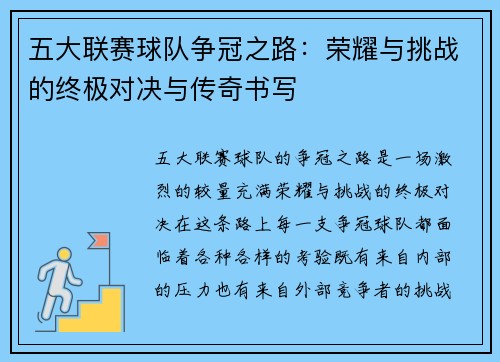 五大联赛球队争冠之路：荣耀与挑战的终极对决与传奇书写

五大联赛球队的争冠之路是一场激烈的较量充满荣耀与挑战的终极对决在这条路上每一支争冠球队都面临着各种各样的考验既有来自内部的压力也有来自外部竞争者的挑战